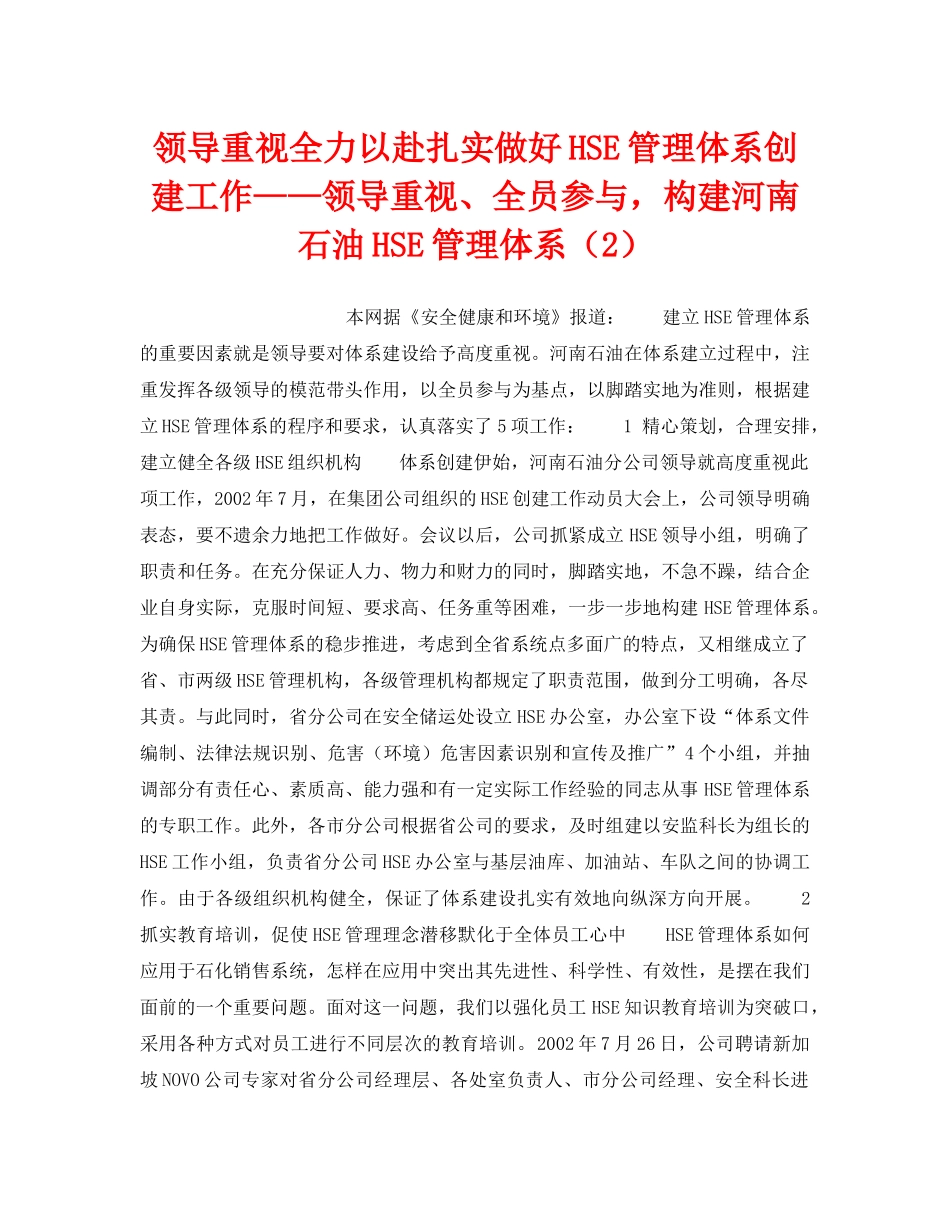 领导重视全力以赴扎实做好HSE管理体系创建工作——领导重视、全员参与，构建河南石油HSE管理体系（2）

本网据《安全健康和环境》报道：　　建立HSE管理体系的重要因素就是领导要对体系建设给予高度重视。河南石油在体系建立过程中，注重发挥各级领导的模范带头作用，以全员参与为基点，以脚踏实地为准则，根据建立HSE管理体系的程序和要求，认真落实了5项工作：　　1 精心策划，合理安排，建立健全各级HSE组织机构　　体系创建伊始，河南石油分公司领导就高度重视此项工作，2002年7月，在集团公司组织的HSE创建工作动员大会上，公司领导明确表态，要不遗余力地把工作做好。会议以后，公司抓紧成立HSE领导小组，明确了职责和任务。在充分保证人力、物力和财力的同时，脚踏实地，不急不躁，结合企业自身实际，克服时间短、要求高、任务重等困难，一步一步地构建HSE管理体系。为确保HSE管理体系的稳步推进，考虑到全省系统点多面广的特点，又相继成立了省、市两级HSE管理机构，各级管理机构都规定了职责范围，做到分工明确，各尽其责。与此同时，省分公司在安全储运处设立HSE办公室，办公室下设“体系文件编制、法律法规识别、危害（环境）危害因素识别和宣传及推广”4个小组，并抽调部分有责任心、素质高、能力强和有一定实际工作经验的同志从事HSE管理体系的专职工作。此外，各市分公司根据省公司的要求，及时组建以安监科长为组长的HSE工作小组，负责省分公司HSE办公室与基层油库、加油站、车队之间的协调工作。由于各级组织机构健全，保证了体系建设扎实有效地向纵深方向开展。　　2 抓实教育培训，促使HSE管理理念潜移默化于全体员工心中　　HSE管理体系如何应用于石化销售系统，怎样在应用中突出其先进性、科学性、有效性，是摆在我们面前的一个重要问题。面对这一问题，我们以强化员工HSE知识教育培训为突破口，采用各种方式对员工进行不同层次的教育培训。2002年7月26日，公司聘请新加坡NOVO公司专家对省分公司经理层、各处室负责人、市分公司经理、安全科长进